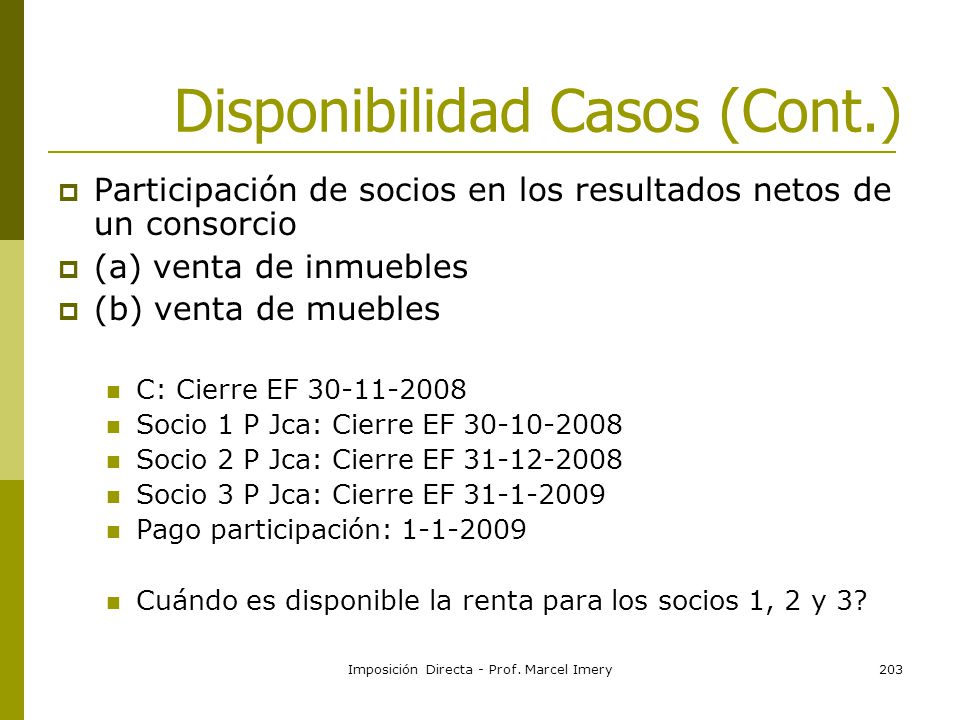 Disponibilidad Casos (Cont.)

Participación de socios en los resultados netos de un consorcio

(a) venta de inmuebles

(b) venta de muebles

C: Cierre EF 30-11-2008

Socio 1 P Jca: Cierre EF 30-10-2008

Socio 2 P Jca: Cierre EF 31-12-2008

Socio 3 P Jca: Cierre EF 31-1-2009

Pago participación: 1-1-2009

Cuándo es disponible la renta para los socios 1, 2 y 3?

Imposición Directa - Prof. Marcel Imery

203